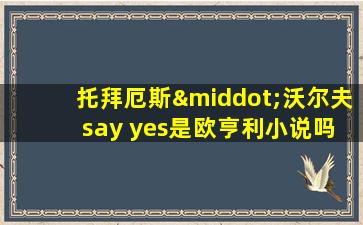 托拜厄斯&middot;沃尔夫say yes是欧亨利小说吗